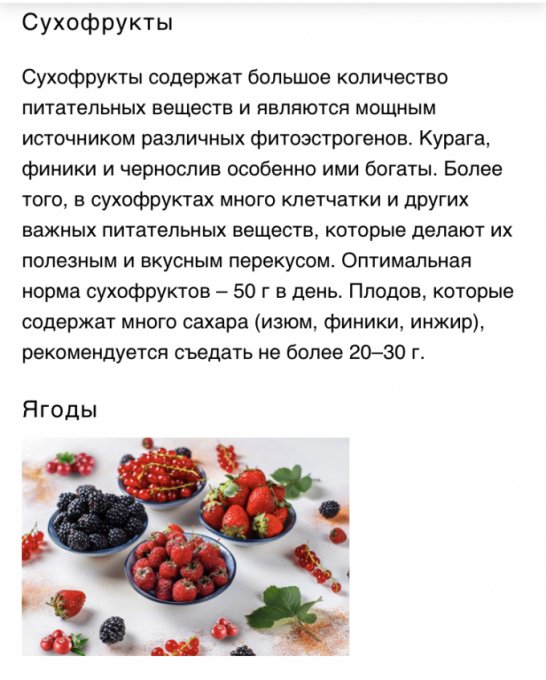 Сухофрукты

Сухофрукты содержат большое количество питательных веществ и являются мощным источником различных фитоэстрогенов. Курага, финики и чернослив особенно ими богаты. Более того, в сухофруктах много клетчатки и других важных питательных веществ, которые делают их полезным и вкусным перекусом. Оптимальная норма сухофруктов – 50 г в день. Плодов, которые содержат много сахара (изюм, финики, инжир), рекомендуется съедать не более 20–30 г.

Ягоды